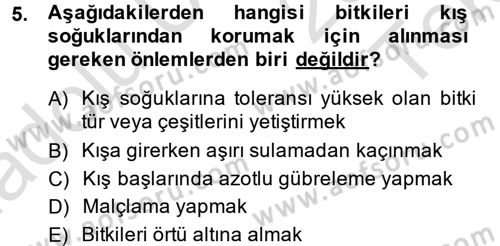 5. Aşağıdakilerden hangisi bitkileri kış soğuklarından korumak için alınması gereken önlemlerden biri değildir?

A) Kış soğuklarına toleransı yüksek olan bitki tür veya çeşitlerini yetiştirmek
B) Kışa girerken aşırı sulamadan kaçınmak
C) Kış başlarında azotlu gübreleme yapmak
D) Malçlama yapmak
E) Bitkileri örtü altına almak

www.aofsoru.com